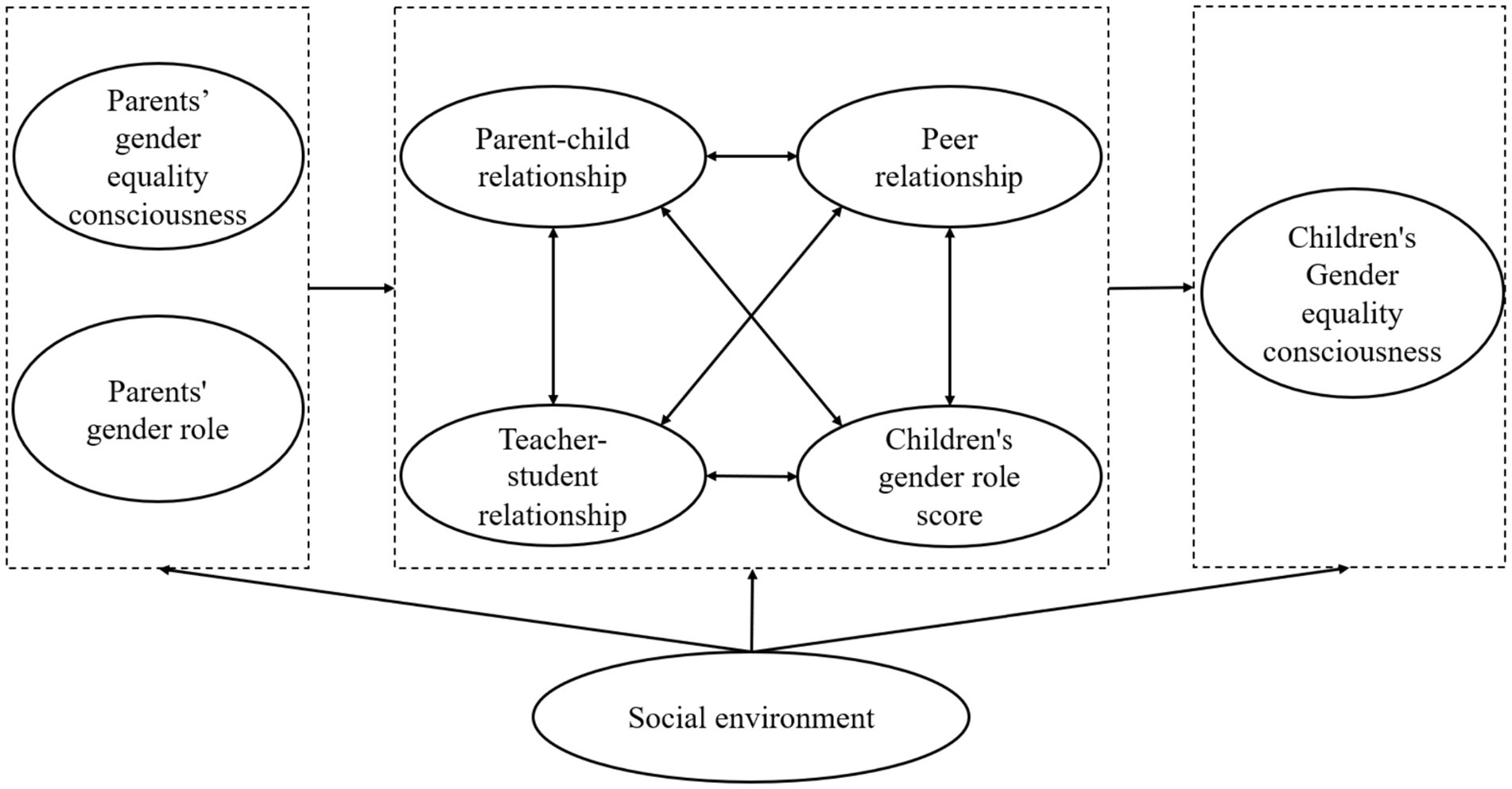 Parents' gender equality consciousness

Parents' gender role

Parent-child relationship

Peer relationship

Teacher-student relationship

Children's gender role score

Children's Gender equality consciousness

Social environment